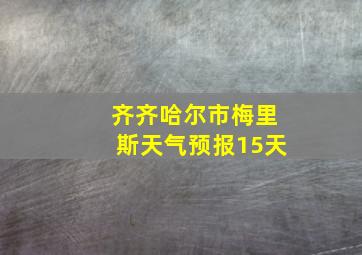 齐齐哈尔市梅里斯天气预报15天